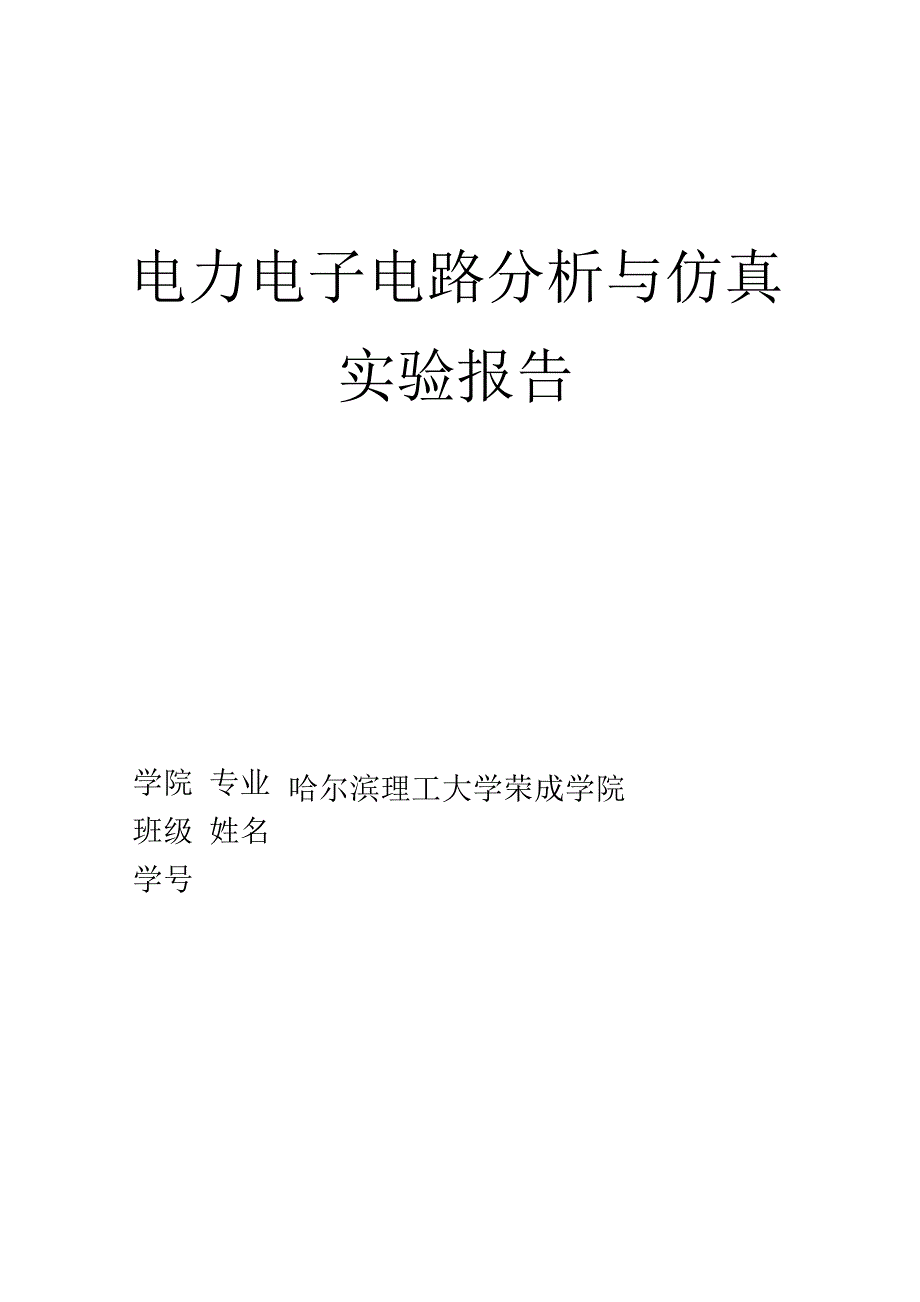 电力电子电路分析与仿真
实验报告

学院 专业 哈尔滨理工大学荣成学院
班级 姓名
学号